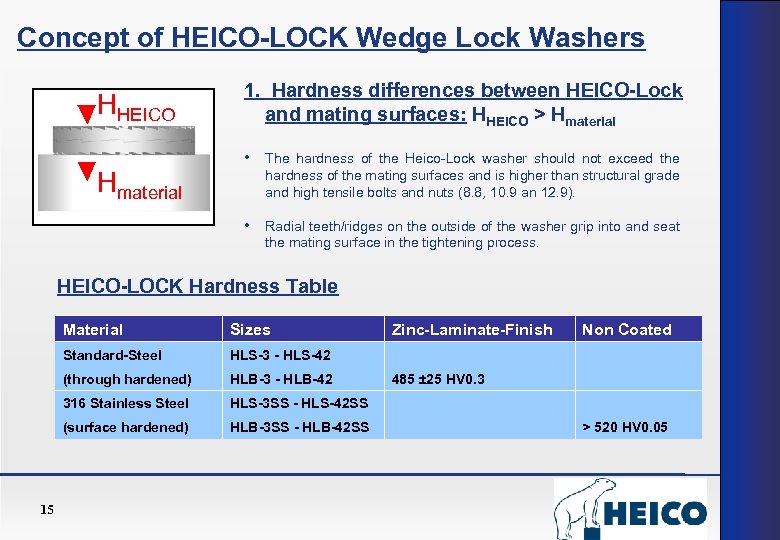 Concept of HEICO-LOCK Wedge Lock Washers

$H_{HEICO}$

$H_{material}$

1. Hardness differences between HEICO-Lock and mating surfaces: $H_{HEICO} > H_{material}$

• The hardness of the Heico-Lock washer should not exceed the hardness of the mating surfaces and is higher than structural grade and high tensile bolts and nuts (8.8, 10.9 an 12.9).

• Radial teeth/ridges on the outside of the washer grip into and seat the mating surface in the tightening process.

HEICO-LOCK Hardness Table

| Material | Sizes | Zinc-Laminate-Finish | Non Coated |
|---|---|---|---|
| Standard-Steel (through hardened) | HLS-3 - HLS-42 HLB-3 - HLB-42 | 485 ±25 HV0.3 | |
| 316 Stainless Steel (surface hardened) | HLS-3SS - HLS-42SS HLB-3SS - HLB-42SS | | > 520 HV0.05 |

15

HEICO